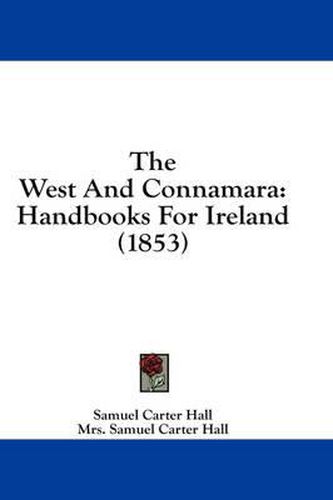 The
West And Connamara:
Handbooks For Ireland
(1853)

Samuel Carter Hall
Mrs. Samuel Carter Hall